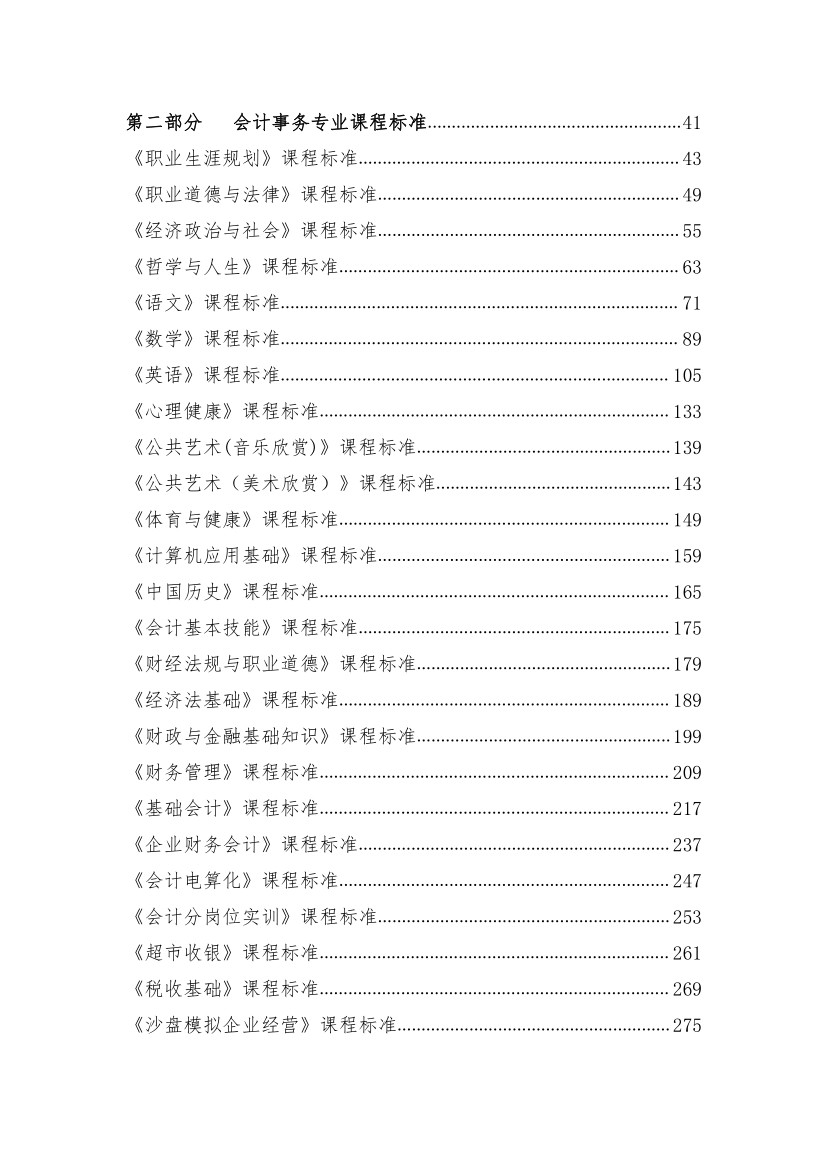 第二部分　会计事务专业课程标准......41
《职业生涯规划》课程标准......43
《职业道德与法律》课程标准......49
《经济政治与社会》课程标准......55
《哲学与人生》课程标准......63
《语文》课程标准......71
《数学》课程标准......89
《英语》课程标准......105
《心理健康》课程标准......133
《公共艺术(音乐欣赏)》课程标准......139
《公共艺术（美术欣赏）》课程标准......143
《体育与健康》课程标准......149
《计算机应用基础》课程标准......159
《中国历史》课程标准......165
《会计基本技能》课程标准......175
《财经法规与职业道德》课程标准......179
《经济法基础》课程标准......189
《财政与金融基础知识》课程标准......199
《财务管理》课程标准......209
《基础会计》课程标准......217
《企业财务会计》课程标准......237
《会计电算化》课程标准......247
《会计分岗位实训》课程标准......253
《超市收银》课程标准......261
《税收基础》课程标准......269
《沙盘模拟企业经营》课程标准......275